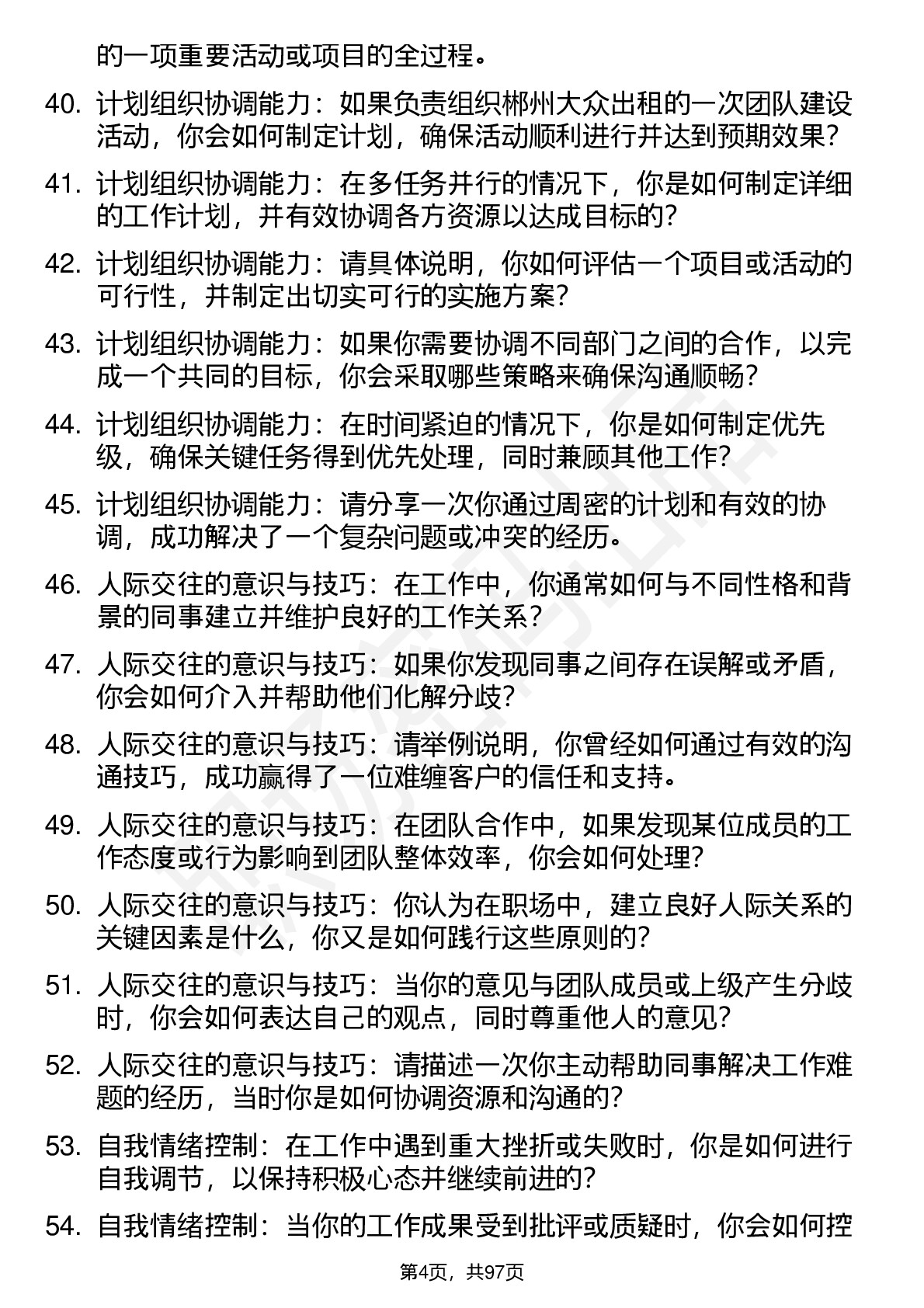 的一项重要活动或项目的全过程。

40. 计划组织协调能力：如果负责组织郴州大众出租的一次团队建设活动，你会如何制定计划，确保活动顺利进行并达到预期效果？

41. 计划组织协调能力：在多任务并行的情况下，你是如何制定详细的工作计划，并有效协调各方资源以达成目标的？

42. 计划组织协调能力：请具体说明，你如何评估一个项目或活动的可行性，并制定出切实可行的实施方案？

43. 计划组织协调能力：如果你需要协调不同部门之间的合作，以完成一个共同的目标，你会采取哪些策略来确保沟通顺畅？

44. 计划组织协调能力：在时间紧迫的情况下，你是如何制定优先级，确保关键任务得到优先处理，同时兼顾其他工作？

45. 计划组织协调能力：请分享一次你通过周密的计划和有效的协调，成功解决了一个复杂问题或冲突的经历。

46. 人际交往的意识与技巧：在工作中，你通常如何与不同性格和背景的同事建立并维护良好的工作关系？

47. 人际交往的意识与技巧：如果你发现同事之间存在误解或矛盾，你会如何介入并帮助他们化解分歧？

48. 人际交往的意识与技巧：请举例说明，你曾经如何通过有效的沟通技巧，成功赢得了一位难缠客户的信任和支持。

49. 人际交往的意识与技巧：在团队合作中，如果发现某位成员的工作态度或行为影响到团队整体效率，你会如何处理？

50. 人际交往的意识与技巧：你认为在职场中，建立良好人际关系的关键因素是什么，你又是如何践行这些原则的？

51. 人际交往的意识与技巧：当你的意见与团队成员或上级产生分歧时，你会如何表达自己的观点，同时尊重他人的意见？

52. 人际交往的意识与技巧：请描述一次你主动帮助同事解决工作难题的经历，当时你是如何协调资源和沟通的？

53. 自我情绪控制：在工作中遇到重大挫折或失败时，你是如何进行自我调节，以保持积极心态并继续前进的？

54. 自我情绪控制：当你的工作成果受到批评或质疑时，你会如何控

第4页，共97页